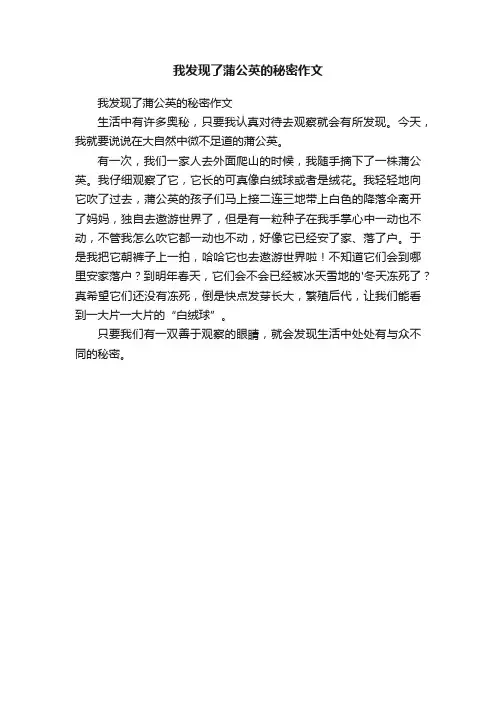 我发现了蒲公英的秘密作文

我发现了蒲公英的秘密作文

生活中有许多奥秘，只要我认真对待去观察就会有所发现。今天，我就要说说在大自然中微不足道的蒲公英。

有一次，我们一家人去外面爬山的时候，我随手摘下了一株蒲公英。我仔细观察了它，它长的可真像白绒球或者是绒花。我轻轻地向它吹了过去，蒲公英的孩子们马上接二连三地带上白色的降落伞离开了妈妈，独自去遨游世界了，但是有一粒种子在我手掌心中一动也不动，不管我怎么吹它都一动也不动，好像它已经安了家、落了户。于是我把它朝裤子上一拍，哈哈它也去遨游世界啦！不知道它们会到哪里安家落户？到明年春天，它们会不会已经被冰天雪地的'冬天冻死了？真希望它们还没有冻死，倒是快点发芽长大，繁殖后代，让我们能看到一大片一大片的“白绒球”。

只要我们有一双善于观察的眼睛，就会发现生活中处处有与众不同的秘密。